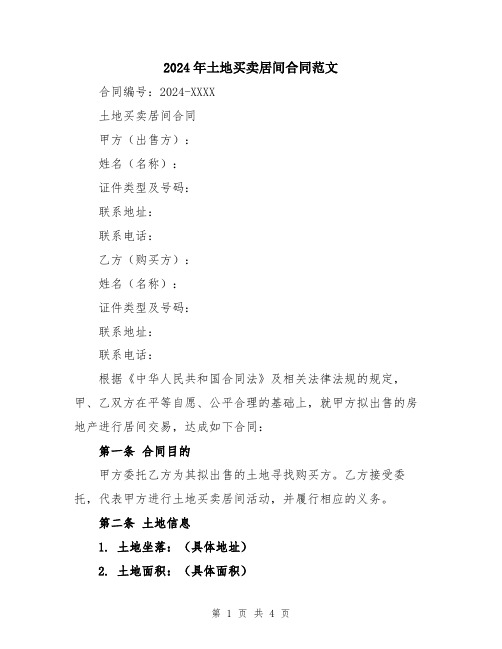 2024年土地买卖居间合同范文

合同编号：2024-XXXX

土地买卖居间合同

甲方（出售方）：

姓名（名称）：

证件类型及号码：

联系地址：

联系电话：

乙方（购买方）：

姓名（名称）：

证件类型及号码：

联系地址：

联系电话：

根据《中华人民共和国合同法》及相关法律法规的规定，甲、乙双方在平等自愿、公平合理的基础上，就甲方拟出售的房地产进行居间交易，达成如下合同：

第一条 合同目的

甲方委托乙方为其拟出售的土地寻找购买方。乙方接受委托，代表甲方进行土地买卖居间活动，并履行相应的义务。

第二条 土地信息

1. 土地坐落：（具体地址）

2. 土地面积：（具体面积）

第 1 页 共 4 页